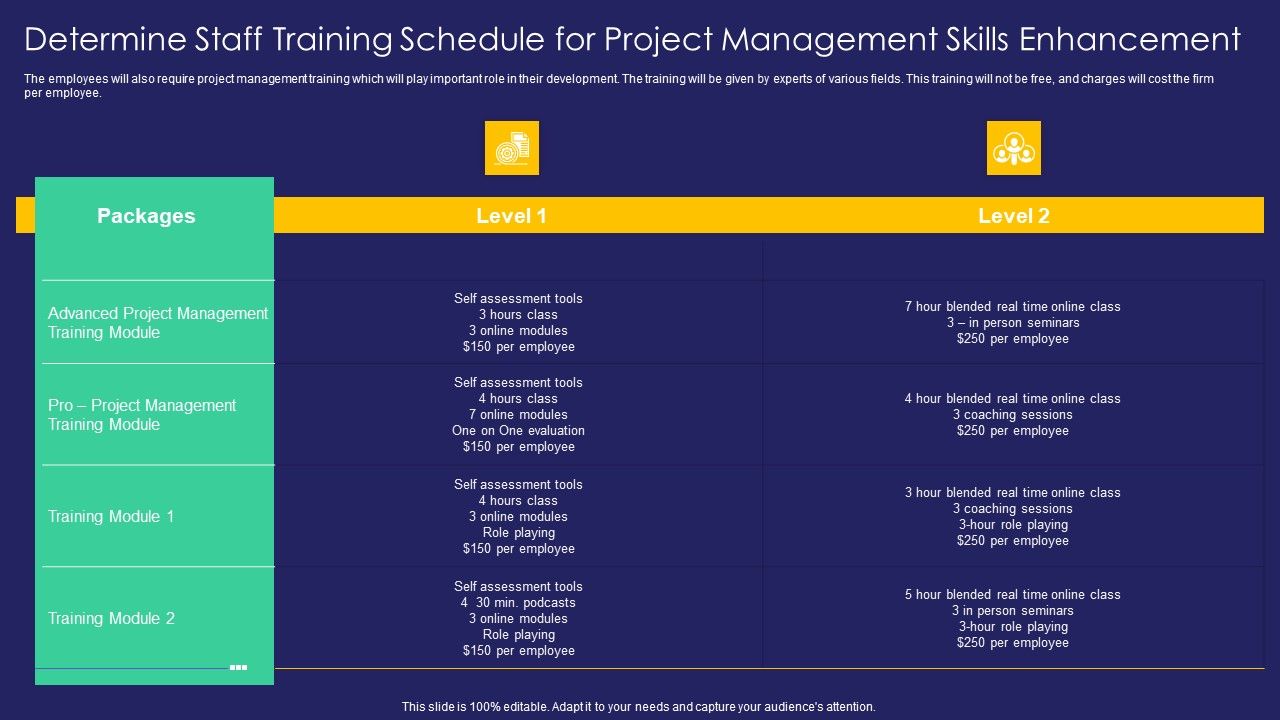 Determine Staff Training Schedule for Project Management Skills Enhancement

The employees will also require project management training which will play important role in their development. The training will be given by experts of various fields. This training will not be free, and charges will cost the firm per employee.

| Packages | Level 1 | Level 2 |
|---|---|---|
| Advanced Project Management Training Module | Self assessment tools 3 hours class 3 online modules $150 per employee | 7 hour blended real time online class 3 – in person seminars $250 per employee |
| Pro – Project Management Training Module | Self assessment tools 4 hours class 7 online modules One on One evaluation $150 per employee | 4 hour blended real time online class 3 coaching sessions $250 per employee |
| Training Module 1 | Self assessment tools 4 hours class 3 online modules Role playing $150 per employee | 3 hour blended real time online class 3 coaching sessions 3-hour role playing $250 per employee |
| Training Module 2 | Self assessment tools 4 30 min. podcasts 3 online modules Role playing $150 per employee | 5 hour blended real time online class 3 in person seminars 3-hour role playing $250 per employee |

This slide is 100% editable. Adapt it to your needs and capture your audience's attention.